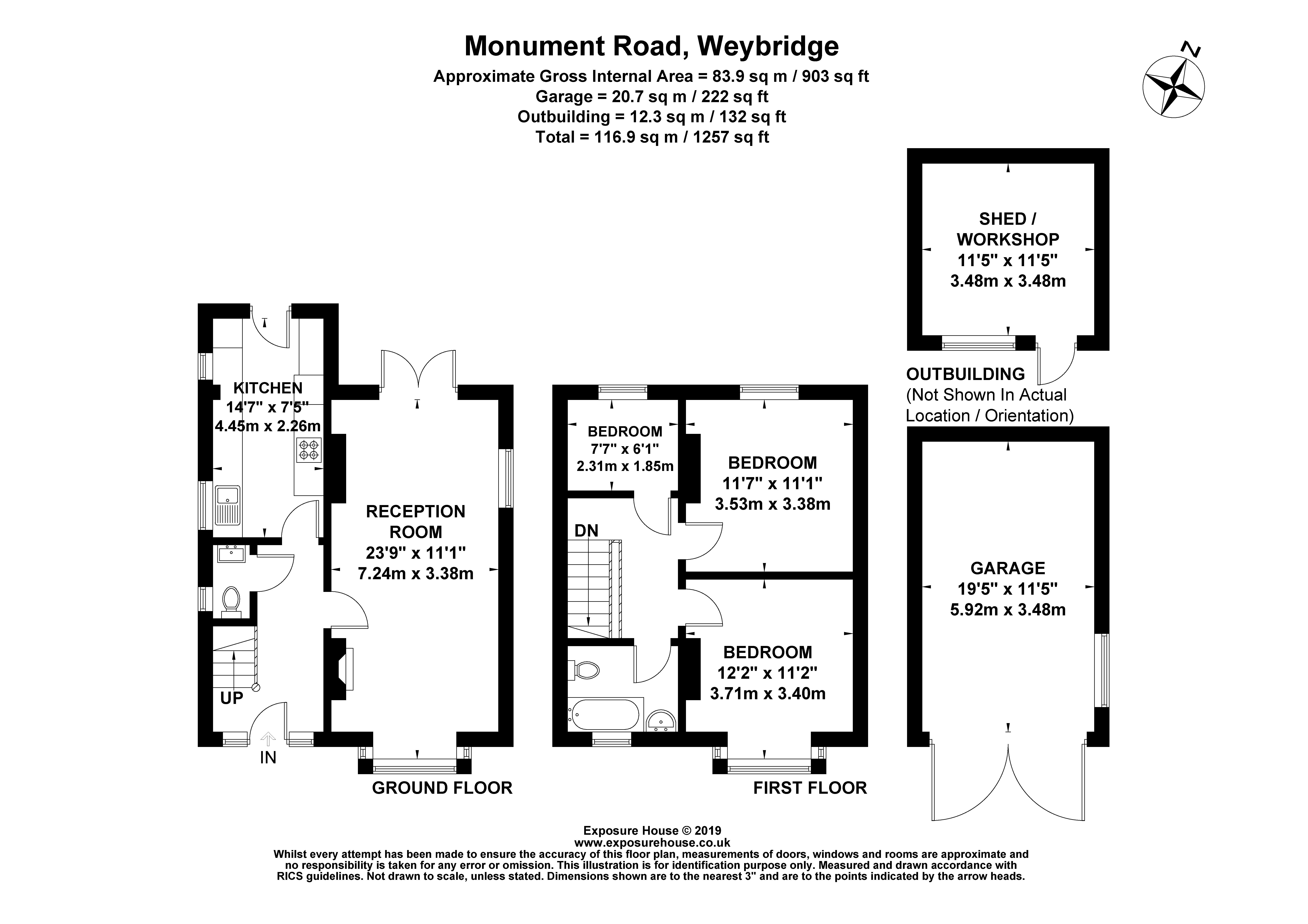 Monument Road, Weybridge
Approximate Gross Internal Area = 83.9 sq m / 903 sq ft
Garage = 20.7 sq m / 222 sq ft
Outbuilding = 12.3 sq m / 132 sq ft
Total = 116.9 sq m / 1257 sq ft

N

KITCHEN
14'7" x 7'5"
4.45m x 2.26m

RECEPTION ROOM
23'9" x 11'1"
7.24m x 3.38m

UP

IN

GROUND FLOOR

BEDROOM
7'7" x 6'1"
2.31m x 1.85m

BEDROOM
11'7" x 11'1"
3.53m x 3.38m

DN

BEDROOM
12'2" x 11'2"
3.71m x 3.40m

FIRST FLOOR

SHED / WORKSHOP
11'5" x 11'5"
3.48m x 3.48m

OUTBUILDING
(Not Shown In Actual Location / Orientation)

GARAGE
19'5" x 11'5"
5.92m x 3.48m

Exposure House © 2019
www.exposurehouse.co.uk
Whilst every attempt has been made to ensure the accuracy of this floor plan, measurements of doors, windows and rooms are approximate and no responsibility is taken for any error or omission. This illustration is for identification purpose only. Measured and drawn accordance with RICS guidelines. Not drawn to scale, unless stated. Dimensions shown are to the nearest 3" and are to the points indicated by the arrow heads.